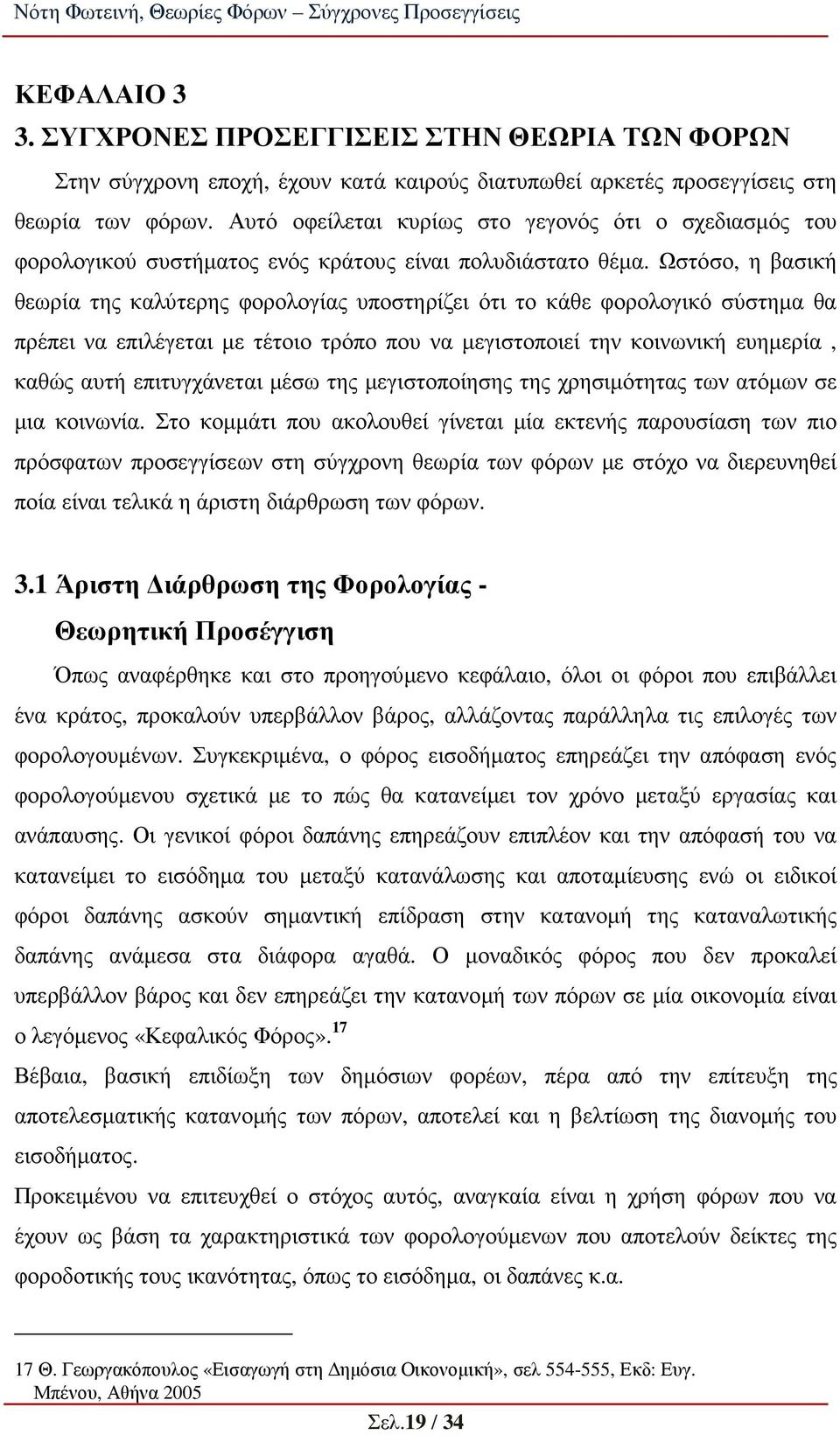 Νότη Φωτεινή, Θεωρίες Φόρων – Σύγχρονες Προσεγγίσεις

ΚΕΦΑΛΑΙΟ 3

3. ΣΥΓΧΡΟΝΕΣ ΠΡΟΣΕΓΓΙΣΕΙΣ ΣΤΗΝ ΘΕΩΡΙΑ ΤΩΝ ΦΟΡΩΝ

Στην σύγχρονη εποχή, έχουν κατά καιρούς διατυπωθεί αρκετές προσεγγίσεις στη θεωρία των φόρων. Αυτό οφείλεται κυρίως στο γεγονός ότι ο σχεδιασμός του φορολογικού συστήματος ενός κράτους είναι πολυδιάστατο θέμα. Ωστόσο, η βασική θεωρία της καλύτερης φορολογίας υποστηρίζει ότι το κάθε φορολογικό σύστημα θα πρέπει να επιλέγεται με τέτοιο τρόπο που να μεγιστοποιεί την κοινωνική ευημερία , καθώς αυτή επιτυγχάνεται μέσω της μεγιστοποίησης της χρησιμότητας των ατόμων σε μια κοινωνία. Στο κομμάτι που ακολουθεί γίνεται μία εκτενής παρουσίαση των πιο πρόσφατων προσεγγίσεων στη σύγχρονη θεωρία των φόρων με στόχο να διερευνηθεί ποία είναι τελικά η άριστη διάρθρωση των φόρων.

3.1 Άριστη Διάρθρωση της Φορολογίας - Θεωρητική Προσέγγιση

Όπως αναφέρθηκε και στο προηγούμενο κεφάλαιο, όλοι οι φόροι που επιβάλλει ένα κράτος, προκαλούν υπερβάλλον βάρος, αλλάζοντας παράλληλα τις επιλογές των φορολογουμένων. Συγκεκριμένα, ο φόρος εισοδήματος επηρεάζει την απόφαση ενός φορολογούμενου σχετικά με το πώς θα κατανείμει τον χρόνο μεταξύ εργασίας και ανάπαυσης. Οι γενικοί φόροι δαπάνης επηρεάζουν επιπλέον και την απόφασή του να κατανείμει το εισόδημα του μεταξύ κατανάλωσης και αποταμίευσης ενώ οι ειδικοί φόροι δαπάνης ασκούν σημαντική επίδραση στην κατανομή της καταναλωτικής δαπάνης ανάμεσα στα διάφορα αγαθά. Ο μοναδικός φόρος που δεν προκαλεί υπερβάλλον βάρος και δεν επηρεάζει την κατανομή των πόρων σε μία οικονομία είναι ο λεγόμενος «Κεφαλικός Φόρος».$^{17}$

Βέβαια, βασική επιδίωξη των δημόσιων φορέων, πέρα από την επίτευξη της αποτελεσματικής κατανομής των πόρων, αποτελεί και η βελτίωση της διανομής του εισοδήματος.

Προκειμένου να επιτευχθεί ο στόχος αυτός, αναγκαία είναι η χρήση φόρων που να έχουν ως βάση τα χαρακτηριστικά των φορολογούμενων που αποτελούν δείκτες της φοροδοτικής τους ικανότητας, όπως το εισόδημα, οι δαπάνες κ.α.

17 Θ. Γεωργακόπουλος «Εισαγωγή στη Δημόσια Οικονομική», σελ 554-555, Εκδ: Ευγ. Μπένου, Αθήνα 2005

Σελ.19 / 34